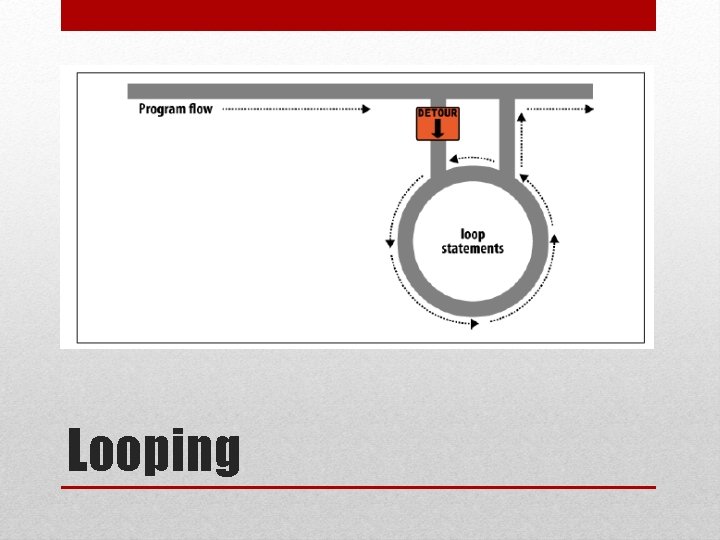 Program flow

DETOUR

loop statements

Looping